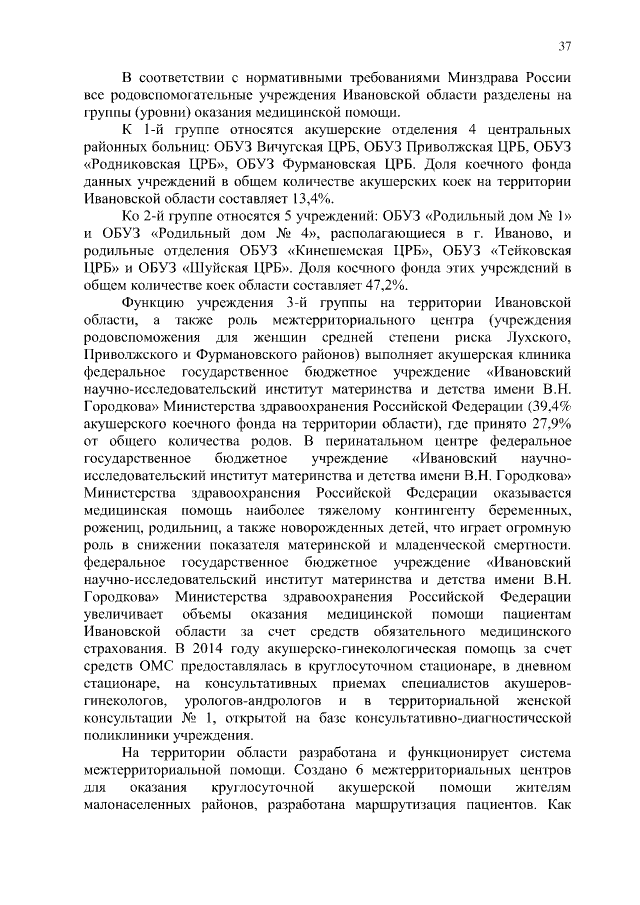 37

В соответствии с нормативными требованиями Минздрава России все родовспомогательные учреждения Ивановской области разделены на группы (уровни) оказания медицинской помощи.

К 1-й группе относятся акушерские отделения 4 центральных районных больниц: ОБУЗ Вичугская ЦРБ, ОБУЗ Приволжская ЦРБ, ОБУЗ «Родниковская ЦРБ», ОБУЗ Фурмановская ЦРБ. Доля коечного фонда данных учреждений в общем количестве акушерских коек на территории Ивановской области составляет 13,4%.

Ко 2-й группе относятся 5 учреждений: ОБУЗ «Родильный дом № 1» и ОБУЗ «Родильный дом № 4», располагающиеся в г. Иваново, и родильные отделения ОБУЗ «Кинешемская ЦРБ», ОБУЗ «Тейковская ЦРБ» и ОБУЗ «Шуйская ЦРБ». Доля коечного фонда этих учреждений в общем количестве коек области составляет 47,2%.

Функцию учреждения 3-й группы на территории Ивановской области, а также роль межтерриториального центра (учреждения родовспоможения для женщин средней степени риска Лухского, Приволжского и Фурмановского районов) выполняет акушерская клиника федеральное государственное бюджетное учреждение «Ивановский научно-исследовательский институт материнства и детства имени В.Н. Городкова» Министерства здравоохранения Российской Федерации (39,4% акушерского коечного фонда на территории области), где принято 27,9% от общего количества родов. В перинатальном центре федеральное государственное бюджетное учреждение «Ивановский научно-исследовательский институт материнства и детства имени В.Н. Городкова» Министерства здравоохранения Российской Федерации оказывается медицинская помощь наиболее тяжелому контингенту беременных, рожениц, родильниц, а также новорожденных детей, что играет огромную роль в снижении показателя материнской и младенческой смертности. федеральное государственное бюджетное учреждение «Ивановский научно-исследовательский институт материнства и детства имени В.Н. Городкова» Министерства здравоохранения Российской Федерации увеличивает объемы оказания медицинской помощи пациентам Ивановской области за счет средств обязательного медицинского страхования. В 2014 году акушерско-гинекологическая помощь за счет средств ОМС предоставлялась в круглосуточном стационаре, в дневном стационаре, на консультативных приемах специалистов акушеров-гинекологов, урологов-андрологов и в территориальной женской консультации № 1, открытой на базе консультативно-диагностической поликлиники учреждения.

На территории области разработана и функционирует система межтерриториальной помощи. Создано 6 межтерриториальных центров для оказания круглосуточной акушерской помощи жителям малонаселенных районов, разработана маршрутизация пациентов. Как